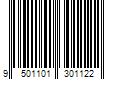 9 501101 301122